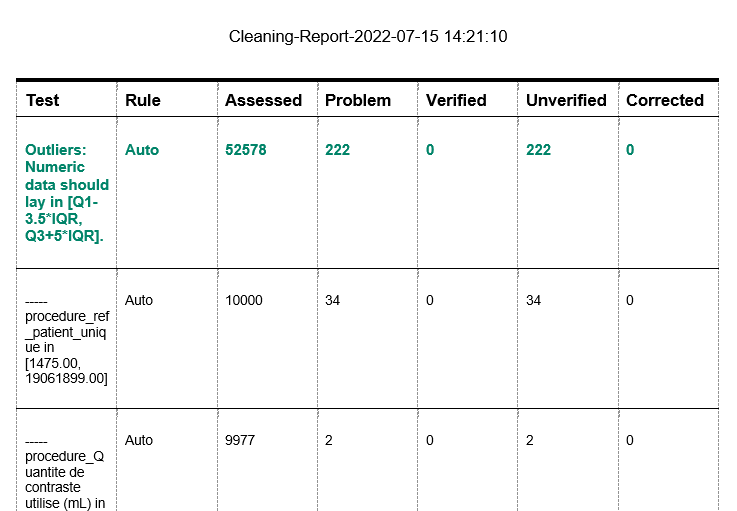 Cleaning-Report-2022-07-15 14:21:10

| Test | Rule | Assessed | Problem | Verified | Unverified | Corrected |
|---|---|---|---|---|---|---|
| Outliers: Numeric data should lay in [Q1-3.5*IQR, Q3+5*IQR]. | Auto | 52578 | 222 | 0 | 222 | 0 |
| ----- procedure_ref_patient_unique in [1475.00, 19061899.00] | Auto | 10000 | 34 | 0 | 34 | 0 |
| ----- procedure_Quantite de contraste utilise (mL) in | Auto | 9977 | 2 | 0 | 2 | 0 |